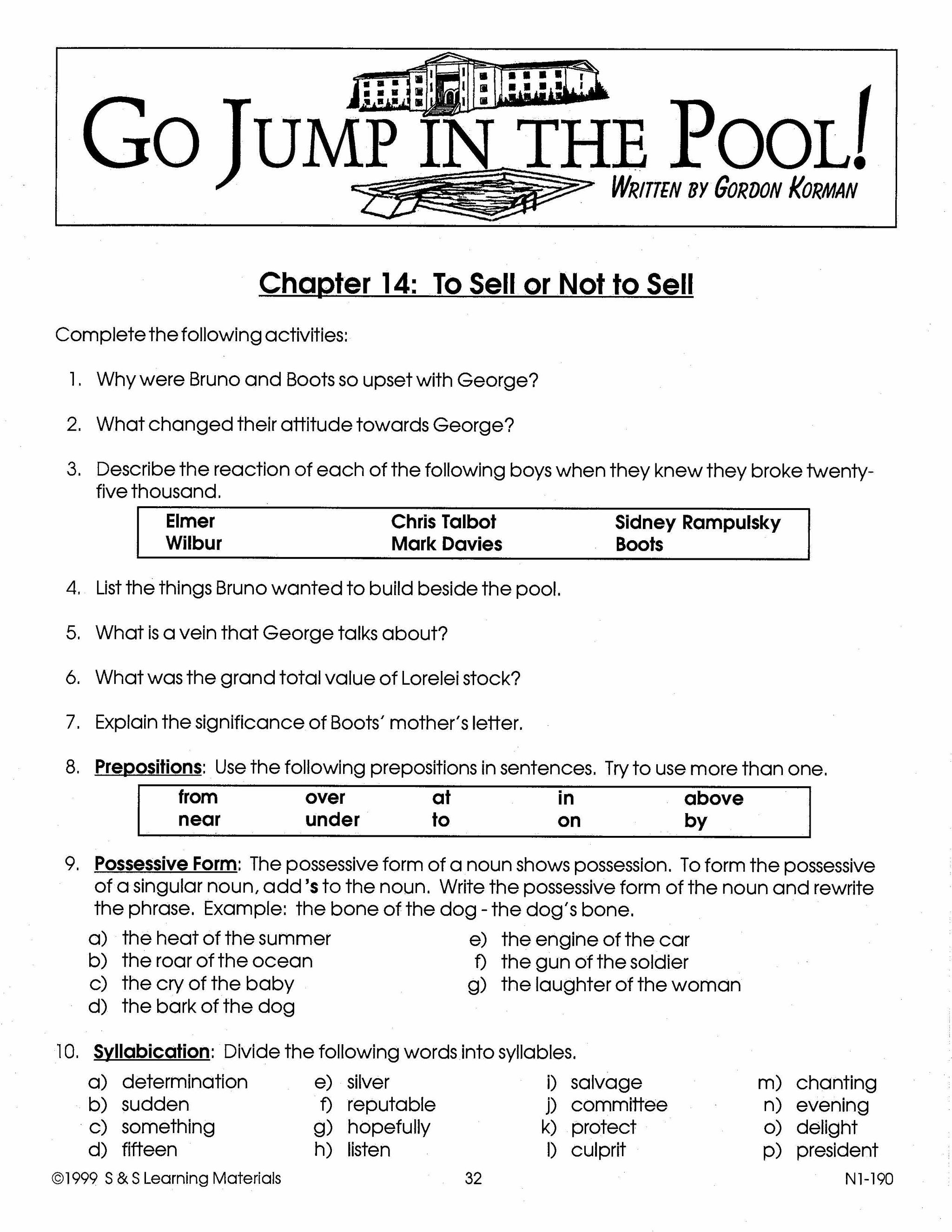 GO JUMP IN THE POOL!
WRITTEN BY GORDON KORMAN

Chapter 14: To Sell or Not to Sell

Complete the following activities:

1. Why were Bruno and Boots so upset with George?

2. What changed their attitude towards George?

3. Describe the reaction of each of the following boys when they knew they broke twenty-five thousand.

| Elmer | Chris Talbot | Sidney Rampulsky |
|---|---|---|
| Wilbur | Mark Davies | Boots |

4. List the things Bruno wanted to build beside the pool.

5. What is a vein that George talks about?

6. What was the grand total value of Lorelei stock?

7. Explain the significance of Boots' mother's letter.

8. Prepositions: Use the following prepositions in sentences. Try to use more than one.

| from | over | at | in | above |
|---|---|---|---|---|
| near | under | to | on | by |

9. Possessive Form: The possessive form of a noun shows possession. To form the possessive of a singular noun, add 's to the noun. Write the possessive form of the noun and rewrite the phrase. Example: the bone of the dog - the dog's bone.

a) the heat of the summer
b) the roar of the ocean
c) the cry of the baby
d) the bark of the dog
e) the engine of the car
f) the gun of the soldier
g) the laughter of the woman

10. Syllabication: Divide the following words into syllables.

a) determination
b) sudden
c) something
d) fifteen
e) silver
f) reputable
g) hopefully
h) listen
i) salvage
j) committee
k) protect
l) culprit
m) chanting
n) evening
o) delight
p) president

©1999 S & S Learning Materials 32 N1-190